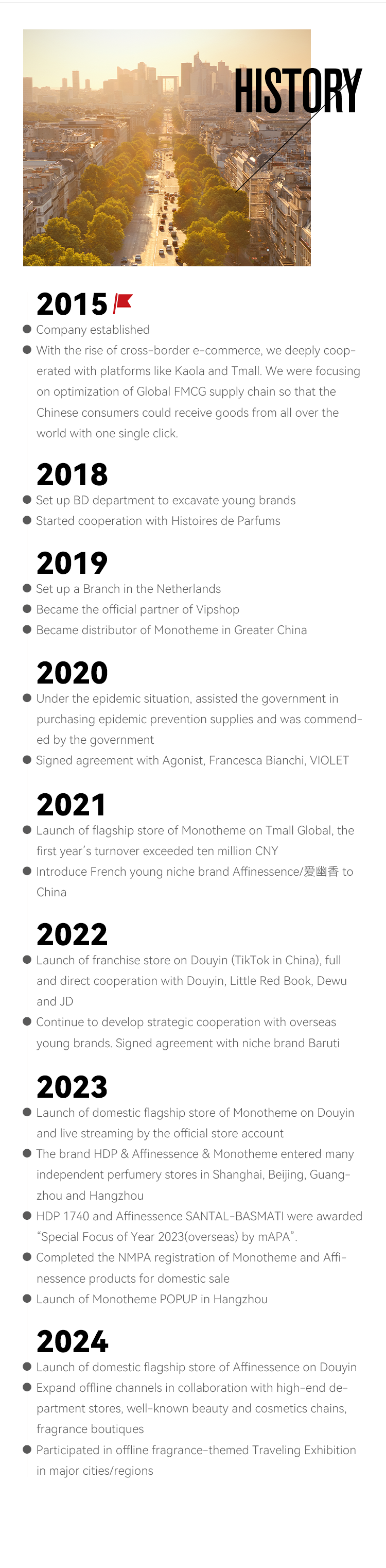 HISTORY

2015

• Company established
• With the rise of cross-border e-commerce, we deeply cooperated with platforms like Kaola and Tmall. We were focusing on optimization of Global FMCG supply chain so that the Chinese consumers could receive goods from all over the world with one single click.

2018

• Set up BD department to excavate young brands
• Started cooperation with Histoires de Parfums

2019

• Set up a Branch in the Netherlands
• Became the official partner of Vipshop
• Became distributor of Monotheme in Greater China

2020

• Under the epidemic situation, assisted the government in purchasing epidemic prevention supplies and was commended by the government
• Signed agreement with Agonist, Francesca Bianchi, VIOLET

2021

• Launch of flagship store of Monotheme on Tmall Global, the first year's turnover exceeded ten million CNY
• Introduce French young niche brand Affinessence/爱幽香 to China

2022

• Launch of franchise store on Douyin (TikTok in China), full and direct cooperation with Douyin, Little Red Book, Dewu and JD
• Continue to develop strategic cooperation with overseas young brands. Signed agreement with niche brand Baruti

2023

• Launch of domestic flagship store of Monotheme on Douyin and live streaming by the official store account
• The brand HDP & Affinessence & Monotheme entered many independent perfumery stores in Shanghai, Beijing, Guangzhou and Hangzhou
• HDP 1740 and Affinessence SANTAL-BASMATI were awarded "Special Focus of Year 2023(overseas) by mAPA".
• Completed the NMPA registration of Monotheme and Affinessence products for domestic sale
• Launch of Monotheme POPUP in Hangzhou

2024

• Launch of domestic flagship store of Affinessence on Douyin
• Expand offline channels in collaboration with high-end department stores, well-known beauty and cosmetics chains, fragrance boutiques
• Participated in offline fragrance-themed Traveling Exhibition in major cities/regions